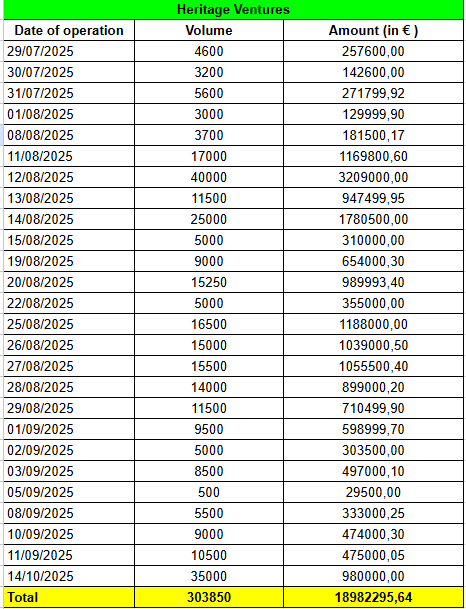 Heritage Ventures

| Date of operation | Volume | Amount (in € ) |
|---|---|---|
| 29/07/2025 | 4600 | 257600,00 |
| 30/07/2025 | 3200 | 142600,00 |
| 31/07/2025 | 5600 | 271799,92 |
| 01/08/2025 | 3000 | 129999,90 |
| 08/08/2025 | 3700 | 181500,17 |
| 11/08/2025 | 17000 | 1169800,60 |
| 12/08/2025 | 40000 | 3209000,00 |
| 13/08/2025 | 11500 | 947499,95 |
| 14/08/2025 | 25000 | 1780500,00 |
| 15/08/2025 | 5000 | 310000,00 |
| 19/08/2025 | 9000 | 654000,30 |
| 20/08/2025 | 15250 | 989993,40 |
| 22/08/2025 | 5000 | 355000,00 |
| 25/08/2025 | 16500 | 1188000,00 |
| 26/08/2025 | 15000 | 1039000,50 |
| 27/08/2025 | 15500 | 1055500,40 |
| 28/08/2025 | 14000 | 899000,20 |
| 29/08/2025 | 11500 | 710499,90 |
| 01/09/2025 | 9500 | 598999,70 |
| 02/09/2025 | 5000 | 303500,00 |
| 03/09/2025 | 8500 | 497000,10 |
| 05/09/2025 | 500 | 29500,00 |
| 08/09/2025 | 5500 | 333000,25 |
| 10/09/2025 | 9000 | 474000,30 |
| 11/09/2025 | 10500 | 475000,05 |
| 14/10/2025 | 35000 | 980000,00 |
| Total | 303850 | 18982295,64 |